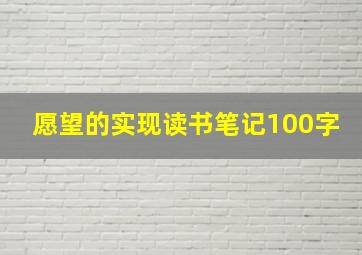 愿望的实现读书笔记100字